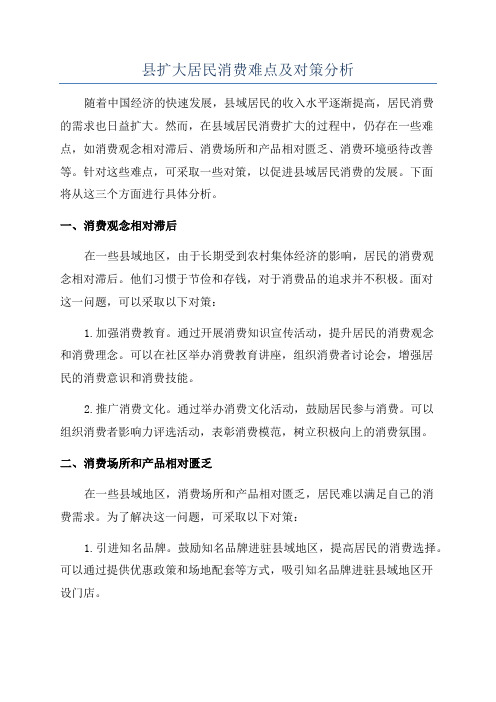 县扩大居民消费难点及对策分析

随着中国经济的快速发展，县域居民的收入水平逐渐提高，居民消费的需求也日益扩大。然而，在县域居民消费扩大的过程中，仍存在一些难点，如消费观念相对滞后、消费场所和产品相对匮乏、消费环境亟待改善等。针对这些难点，可采取一些对策，以促进县域居民消费的发展。下面将从这三个方面进行具体分析。

一、消费观念相对滞后

在一些县域地区，由于长期受到农村集体经济的影响，居民的消费观念相对滞后。他们习惯于节俭和存钱，对于消费品的追求并不积极。面对这一问题，可以采取以下对策：

1.加强消费教育。通过开展消费知识宣传活动，提升居民的消费观念和消费理念。可以在社区举办消费教育讲座，组织消费者讨论会，增强居民的消费意识和消费技能。

2.推广消费文化。通过举办消费文化活动，鼓励居民参与消费。可以组织消费者影响力评选活动，表彰消费模范，树立积极向上的消费氛围。

二、消费场所和产品相对匮乏

在一些县域地区，消费场所和产品相对匮乏，居民难以满足自己的消费需求。为了解决这一问题，可采取以下对策：

1.引进知名品牌。鼓励知名品牌进驻县域地区，提高居民的消费选择。可以通过提供优惠政策和场地配套等方式，吸引知名品牌进驻县域地区开设门店。